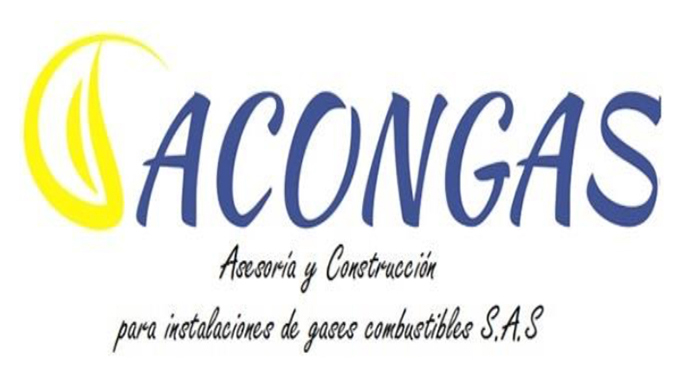 ACONGAS

Asesoría y Construcción

para instalaciones de gases combustibles S.A.S